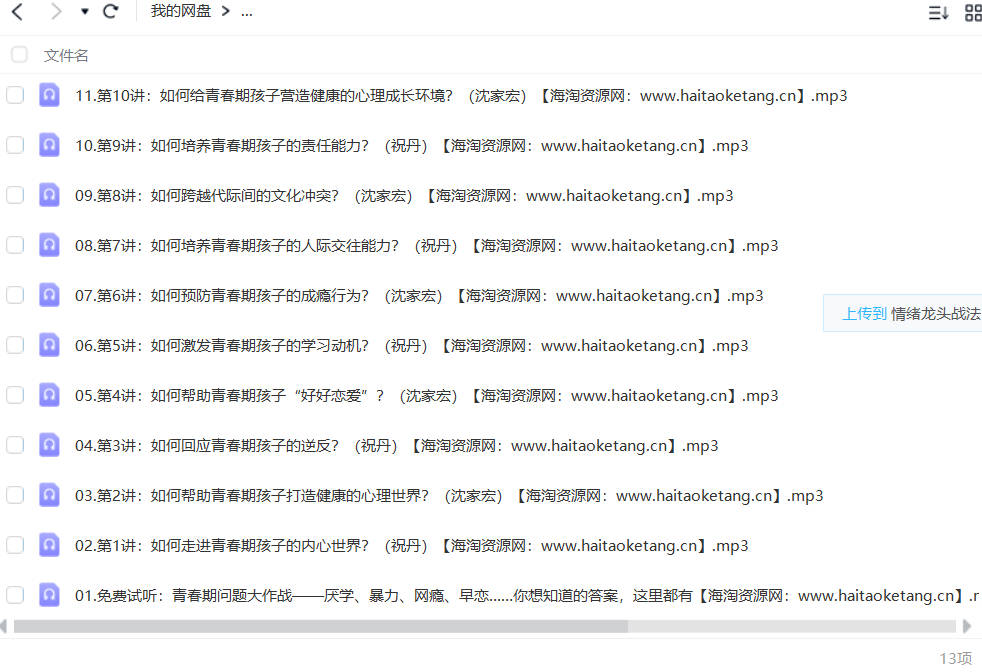 我的网盘 > ...

文件名

11.第10讲：如何给青春期孩子营造健康的心理成长环境？（沈家宏）【海淘资源网：www.haitaoketang.cn】.mp3

10.第9讲：如何培养青春期孩子的责任能力？（祝丹）【海淘资源网：www.haitaoketang.cn】.mp3

09.第8讲：如何跨越代际间的文化冲突？（沈家宏）【海淘资源网：www.haitaoketang.cn】.mp3

08.第7讲：如何培养青春期孩子的人际交往能力？（祝丹）【海淘资源网：www.haitaoketang.cn】.mp3

07.第6讲：如何预防青春期孩子的成瘾行为？（沈家宏）【海淘资源网：www.haitaoketang.cn】.mp3

上传到 情绪龙头战法

06.第5讲：如何激发青春期孩子的学习动机？（祝丹）【海淘资源网：www.haitaoketang.cn】.mp3

05.第4讲：如何帮助青春期孩子“好好恋爱”？（沈家宏）【海淘资源网：www.haitaoketang.cn】.mp3

04.第3讲：如何回应青春期孩子的逆反？（祝丹）【海淘资源网：www.haitaoketang.cn】.mp3

03.第2讲：如何帮助青春期孩子打造健康的心理世界？（沈家宏）【海淘资源网：www.haitaoketang.cn】.mp3

02.第1讲：如何走进青春期孩子的内心世界？（祝丹）【海淘资源网：www.haitaoketang.cn】.mp3

01.免费试听：青春期问题大作战——厌学、暴力、网瘾、早恋……你想知道的答案，这里都有【海淘资源网：www.haitaoketang.cn】.r

13项